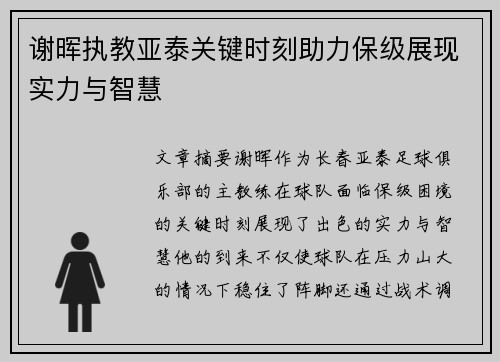 谢晖执教亚泰关键时刻助力保级展现实力与智慧

文章摘要谢晖作为长春亚泰足球俱乐部的主教练在球队面临保级困境的关键时刻展现了出色的实力与智慧他的到来不仅使球队在压力山大的情况下稳住了阵脚还通过战术调